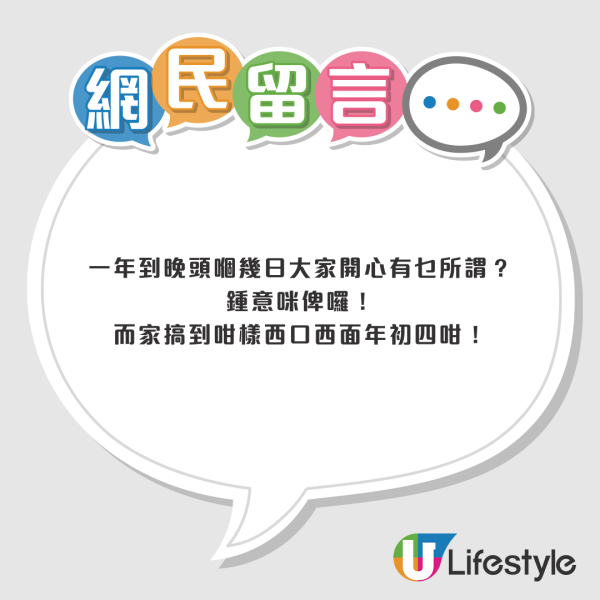 網民留言

一年到晚頭嗰幾日大家開心有乜所謂？
鍾意咪俾囉！
而家搞到咁樣西口西面年初四咁！

U Lifestyle